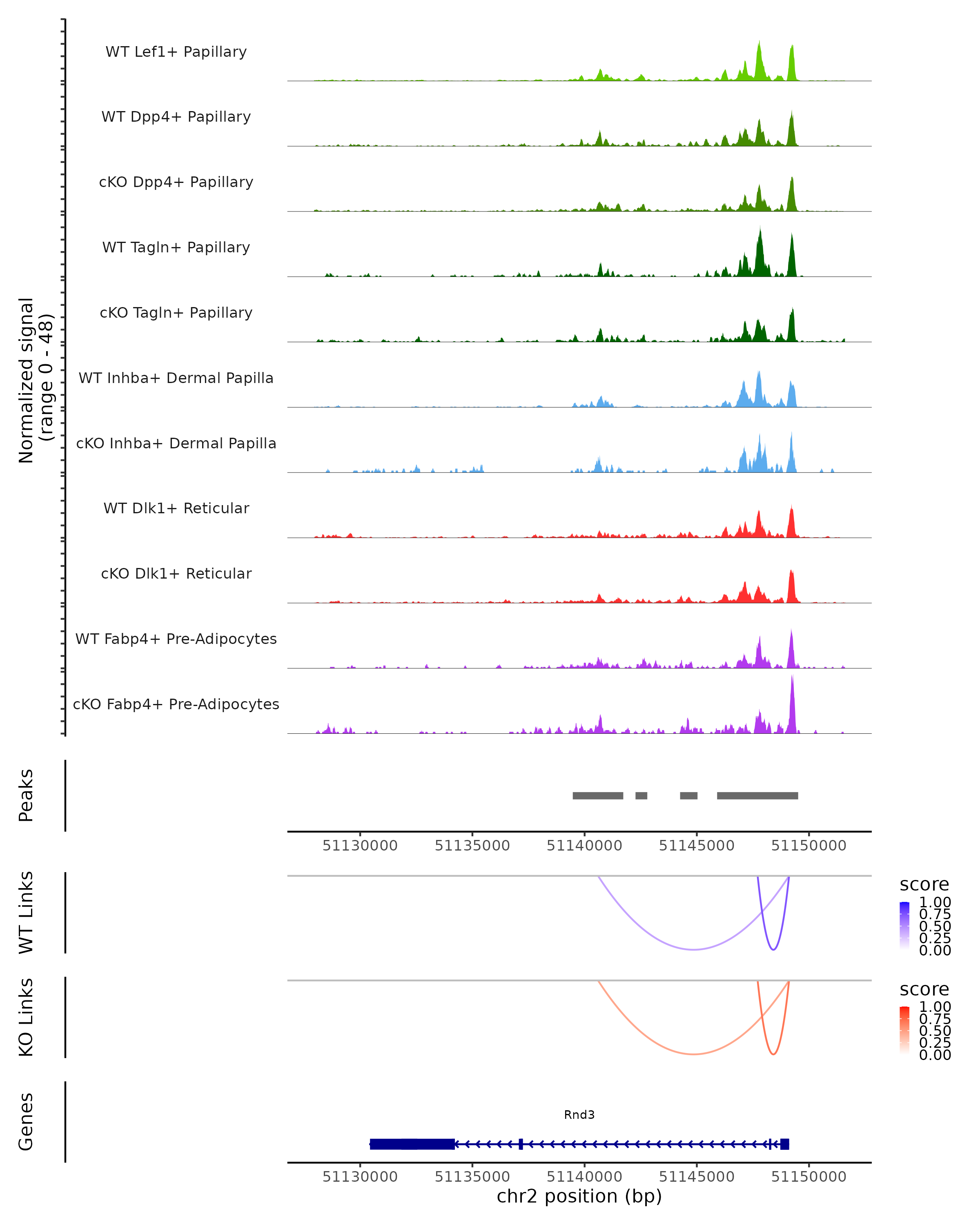 Normalized signal
(range 0 - 48)

WT Lef1+ Papillary
WT Dpp4+ Papillary
cKO Dpp4+ Papillary
WT Tagln+ Papillary
cKO Tagln+ Papillary
WT Inhba+ Dermal Papilla
cKO Inhba+ Dermal Papilla
WT Dlk1+ Reticular
cKO Dlk1+ Reticular
WT Fabp4+ Pre-Adipocytes
cKO Fabp4+ Pre-Adipocytes

Peaks

51130000 51135000 51140000 51145000 51150000

WT Links

score
1.00
0.75
0.50
0.25
0.00

KO Links

score
1.00
0.75
0.50
0.25
0.00

Genes

Rnd3

51130000 51135000 51140000 51145000 51150000
chr2 position (bp)